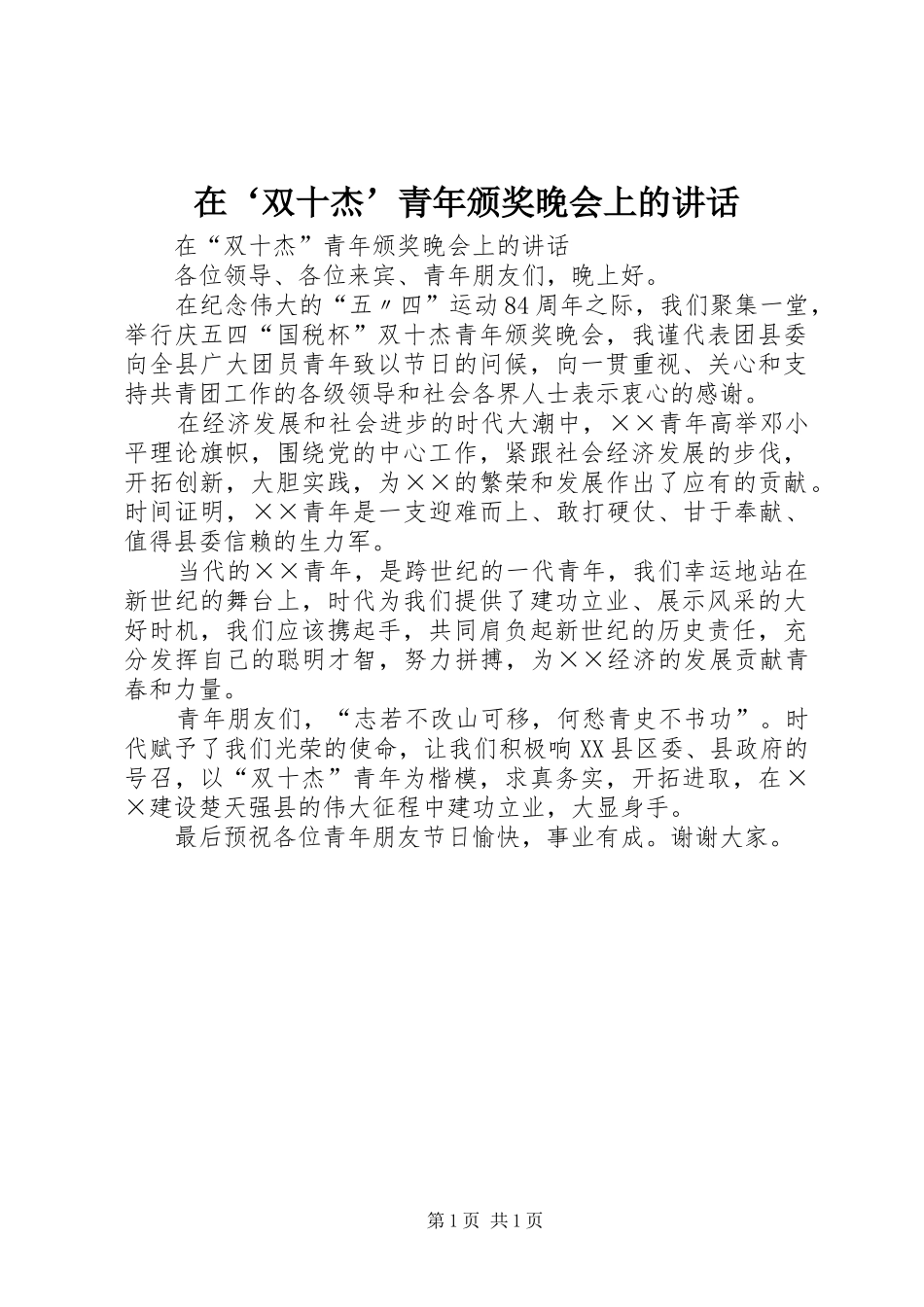 在‘双十杰’青年颁奖晚会上的讲话

在“双十杰”青年颁奖晚会上的讲话

各位领导、各位来宾、青年朋友们，晚上好。

在纪念伟大的“五〃四”运动84周年之际，我们聚集一堂，举行庆五四“国税杯”双十杰青年颁奖晚会，我谨代表团县委向全县广大团员青年致以节日的问候，向一贯重视、关心和支持共青团工作的各级领导和社会各界人士表示衷心的感谢。

在经济发展和社会进步的时代大潮中，××青年高举邓小平理论旗帜，围绕党的中心工作，紧跟社会经济发展的步伐，开拓创新，大胆实践，为××的繁荣和发展作出了应有的贡献。时间证明，××青年是一支迎难而上、敢打硬仗、甘于奉献、值得县委信赖的生力军。

当代的××青年，是跨世纪的一代青年，我们幸运地站在新世纪的舞台上，时代为我们提供了建功立业、展示风采的大好时机，我们应该携起手，共同肩负起新世纪的历史责任，充分发挥自己的聪明才智，努力拼搏，为××经济的发展贡献青春和力量。

青年朋友们，“志若不改山可移，何愁青史不书功”。时代赋予了我们光荣的使命，让我们积极响XX县区委、县政府的号召，以“双十杰”青年为楷模，求真务实，开拓进取，在××建设楚天强县的伟大征程中建功立业，大显身手。

最后预祝各位青年朋友节日愉快，事业有成。谢谢大家。

第1页 共1页